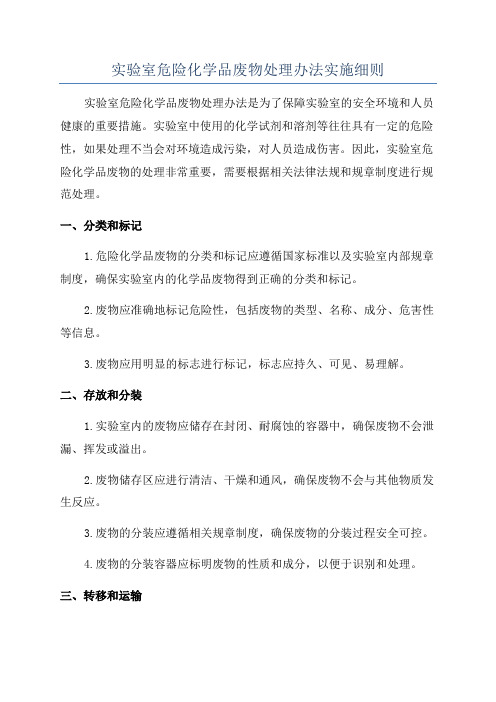 实验室危险化学品废物处理办法实施细则

实验室危险化学品废物处理办法是为了保障实验室的安全环境和人员健康的重要措施。实验室中使用的化学试剂和溶剂等往往具有一定的危险性，如果处理不当会对环境造成污染，对人员造成伤害。因此，实验室危险化学品废物的处理非常重要，需要根据相关法律法规和规章制度进行规范处理。

一、分类和标记

1.危险化学品废物的分类和标记应遵循国家标准以及实验室内部规章制度，确保实验室内的化学品废物得到正确的分类和标记。

2.废物应准确地标记危险性，包括废物的类型、名称、成分、危害性等信息。

3.废物应用明显的标志进行标记，标志应持久、可见、易理解。

二、存放和分装

1.实验室内的废物应储存在封闭、耐腐蚀的容器中，确保废物不会泄漏、挥发或溢出。

2.废物储存区应进行清洁、干燥和通风，确保废物不会与其他物质发生反应。

3.废物的分装应遵循相关规章制度，确保废物的分装过程安全可控。

4.废物的分装容器应标明废物的性质和成分，以便于识别和处理。

三、转移和运输